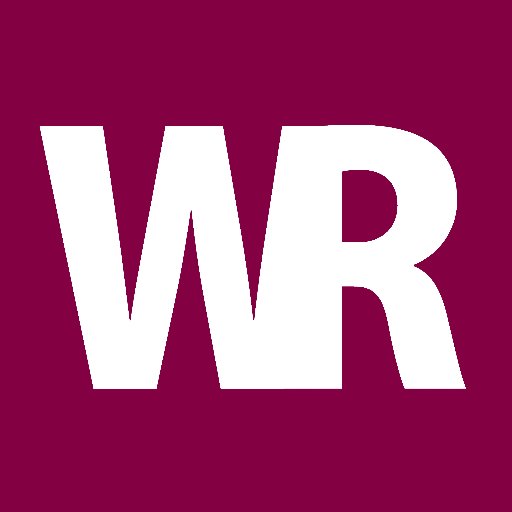 WR